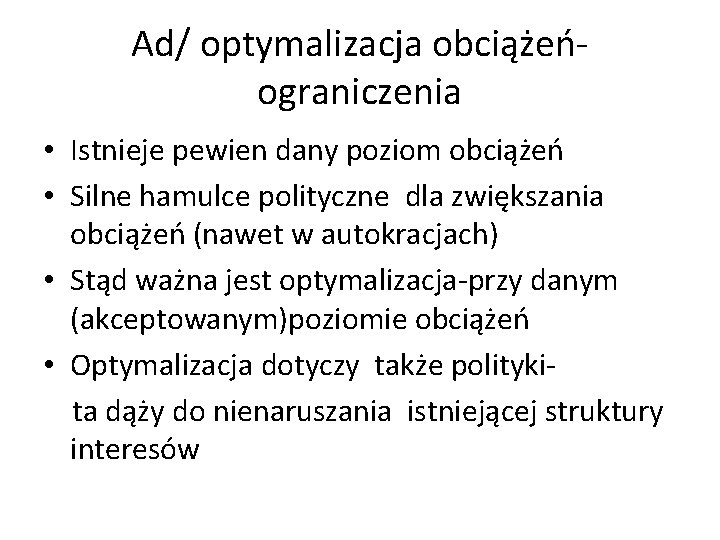 Ad/ optymalizacja obciążeń-ograniczenia

• Istnieje pewien dany poziom obciążeń
• Silne hamulce polityczne dla zwiększania obciążeń (nawet w autokracjach)
• Stąd ważna jest optymalizacja-przy danym (akceptowanym)poziomie obciążeń
• Optymalizacja dotyczy także polityki-
ta dąży do nienaruszania istniejącej struktury interesów